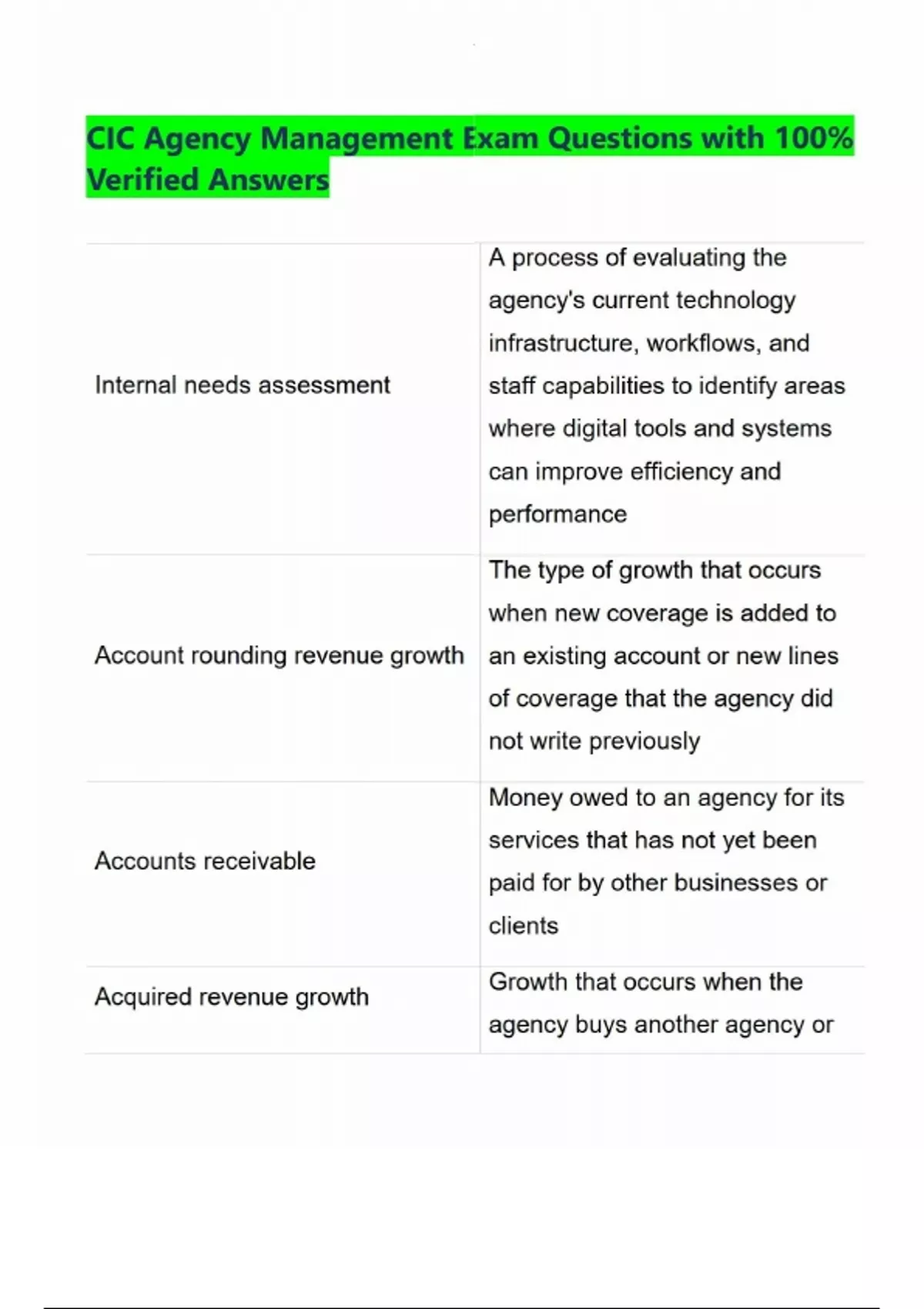 CIC Agency Management Exam Questions with 100% Verified Answers

| | |
|---|---|
| Internal needs assessment | A process of evaluating the agency's current technology infrastructure, workflows, and staff capabilities to identify areas where digital tools and systems can improve efficiency and performance |
| Account rounding revenue growth | The type of growth that occurs when new coverage is added to an existing account or new lines of coverage that the agency did not write previously |
| Accounts receivable | Money owed to an agency for its services that has not yet been paid for by other businesses or clients |
| Acquired revenue growth | Growth that occurs when the agency buys another agency or |